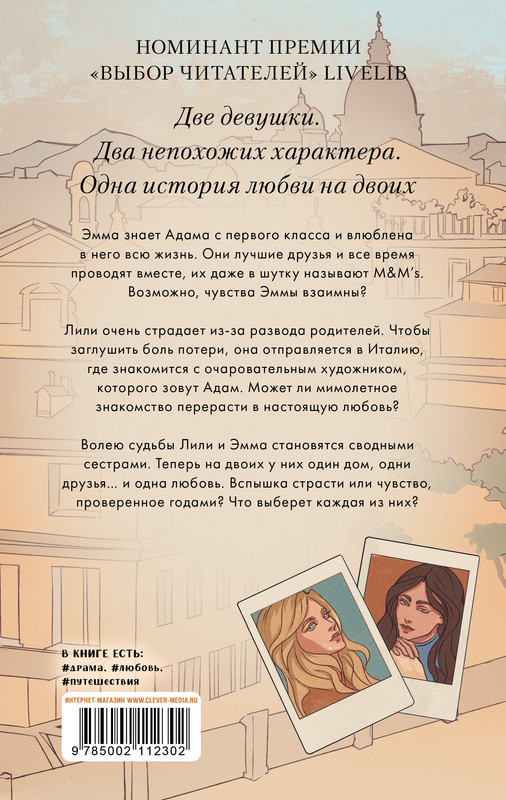 НОМИНАНТ ПРЕМИИ
«ВЫБОР ЧИТАТЕЛЕЙ» LIVELIB

Две девушки.
Два непохожих характера.
Одна история любви на двоих

Эмма знает Адама с первого класса и влюблена в него всю жизнь. Они лучшие друзья и все время проводят вместе, их даже в шутку называют M&M's. Возможно, чувства Эммы взаимны?

Лили очень страдает из-за развода родителей. Чтобы заглушить боль потери, она отправляется в Италию, где знакомится с очаровательным художником, которого зовут Адам. Может ли мимолетное знакомство перерасти в настоящую любовь?

Волею судьбы Лили и Эмма становятся сводными сестрами. Теперь на двоих у них один дом, одни друзья... и одна любовь. Вспышка страсти или чувство, проверенное годами? Что выберет каждая из них?

В КНИГЕ ЕСТЬ:
#драма, #любовь,
#путешествия

ИНТЕРНЕТ-МАГАЗИН WWW.CLEVER-MEDIA.RU

9 785002 112302